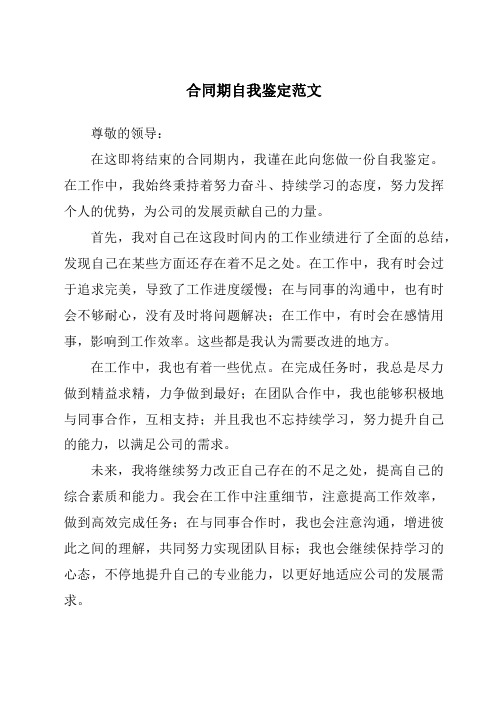 合同期自我鉴定范文

尊敬的领导：

在这即将结束的合同期内，我谨在此向您做一份自我鉴定。在工作中，我始终秉持着努力奋斗、持续学习的态度，努力发挥个人的优势，为公司的发展贡献自己的力量。

首先，我对自己在这段时间内的工作业绩进行了全面的总结，发现自己在某些方面还存在着不足之处。在工作中，我有时会过于追求完美，导致了工作进度缓慢；在与同事的沟通中，也有时会不够耐心，没有及时将问题解决；在工作中，有时会在感情用事，影响到工作效率。这些都是我认为需要改进的地方。

在工作中，我也有着一些优点。在完成任务时，我总是尽力做到精益求精，力争做到最好；在团队合作中，我也能够积极地与同事合作，互相支持；并且我也不忘持续学习，努力提升自己的能力，以满足公司的需求。

未来，我将继续努力改正自己存在的不足之处，提高自己的综合素质和能力。我会在工作中注重细节，注意提高工作效率，做到高效完成任务；在与同事合作时，我也会注意沟通，增进彼此之间的理解，共同努力实现团队目标；我也会继续保持学习的心态，不停地提升自己的专业能力，以更好地适应公司的发展需求。